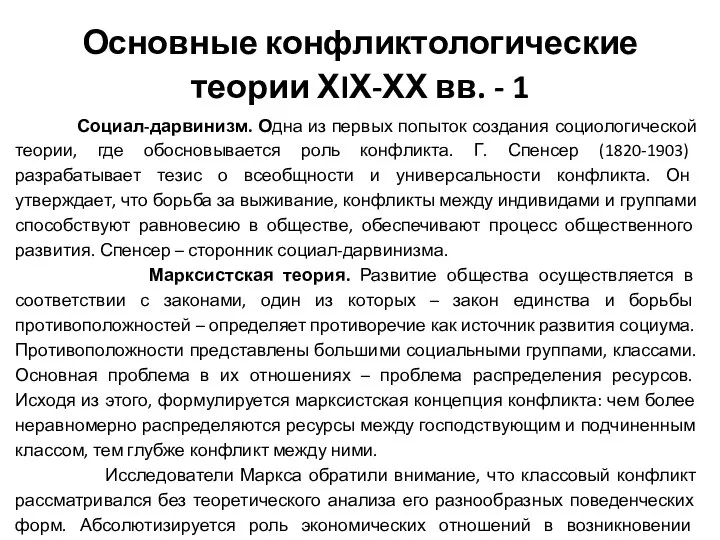 Основные конфликтологические теории XIX-XX вв. - 1

Социал-дарвинизм. Одна из первых попыток создания социологической теории, где обосновывается роль конфликта. Г. Спенсер (1820-1903) разрабатывает тезис о всеобщности и универсальности конфликта. Он утверждает, что борьба за выживание, конфликты между индивидами и группами способствуют равновесию в обществе, обеспечивают процесс общественного развития. Спенсер – сторонник социал-дарвинизма.

Марксистская теория. Развитие общества осуществляется в соответствии с законами, один из которых – закон единства и борьбы противоположностей – определяет противоречие как источник развития социума. Противоположности представлены большими социальными группами, классами. Основная проблема в их отношениях – проблема распределения ресурсов. Исходя из этого, формулируется марксистская концепция конфликта: чем более неравномерно распределяются ресурсы между господствующим и подчиненным классом, тем глубже конфликт между ними.

Исследователи Маркса обратили внимание, что классовый конфликт рассматривался без теоретического анализа его разнообразных поведенческих форм. Абсолютизируется роль экономических отношений в возникновении